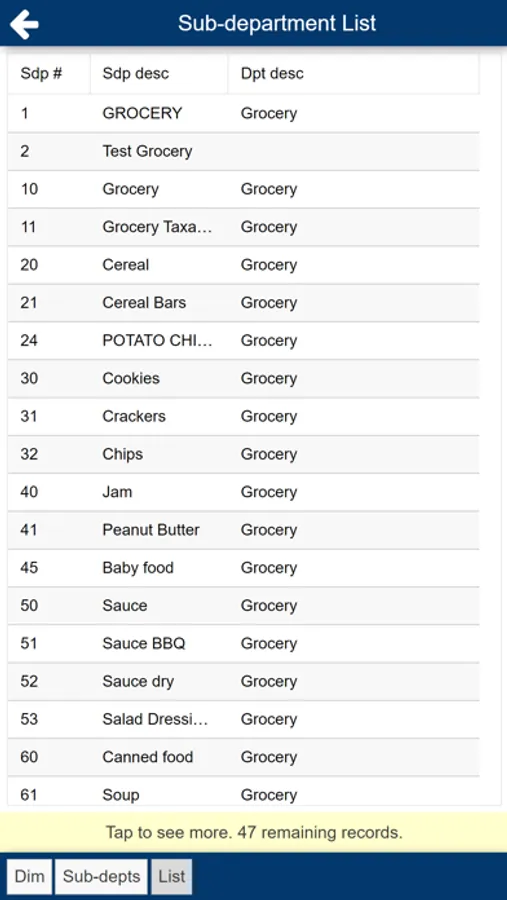 Sub-department List

| Sdp # | Sdp desc | Dpt desc |
|---|---|---|
| 1 | GROCERY | Grocery |
| 2 | Test Grocery | |
| 10 | Grocery | Grocery |
| 11 | Grocery Taxa... | Grocery |
| 20 | Cereal | Grocery |
| 21 | Cereal Bars | Grocery |
| 24 | POTATO CHI... | Grocery |
| 30 | Cookies | Grocery |
| 31 | Crackers | Grocery |
| 32 | Chips | Grocery |
| 40 | Jam | Grocery |
| 41 | Peanut Butter | Grocery |
| 45 | Baby food | Grocery |
| 50 | Sauce | Grocery |
| 51 | Sauce BBQ | Grocery |
| 52 | Sauce dry | Grocery |
| 53 | Salad Dressi... | Grocery |
| 60 | Canned food | Grocery |
| 61 | Soup | Grocery |

Tap to see more. 47 remaining records.

Dim Sub-depts List